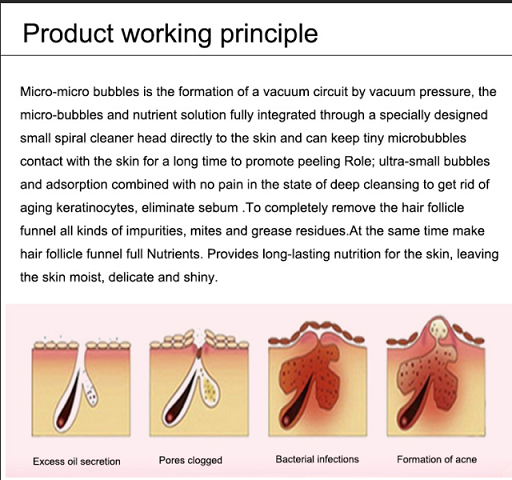 Product working principle

Micro-micro bubbles is the formation of a vacuum circuit by vacuum pressure, the micro-bubbles and nutrient solution fully integrated through a specially designed small spiral cleaner head directly to the skin and can keep tiny microbubbles contact with the skin for a long time to promote peeling Role; ultra-small bubbles and adsorption combined with no pain in the state of deep cleansing to get rid of aging keratinocytes, eliminate sebum .To completely remove the hair follicle funnel all kinds of impurities, mites and grease residues.At the same time make hair follicle funnel full Nutrients. Provides long-lasting nutrition for the skin, leaving the skin moist, delicate and shiny.

Excess oil secretion

Pores clogged

Bacterial infections

Formation of acne